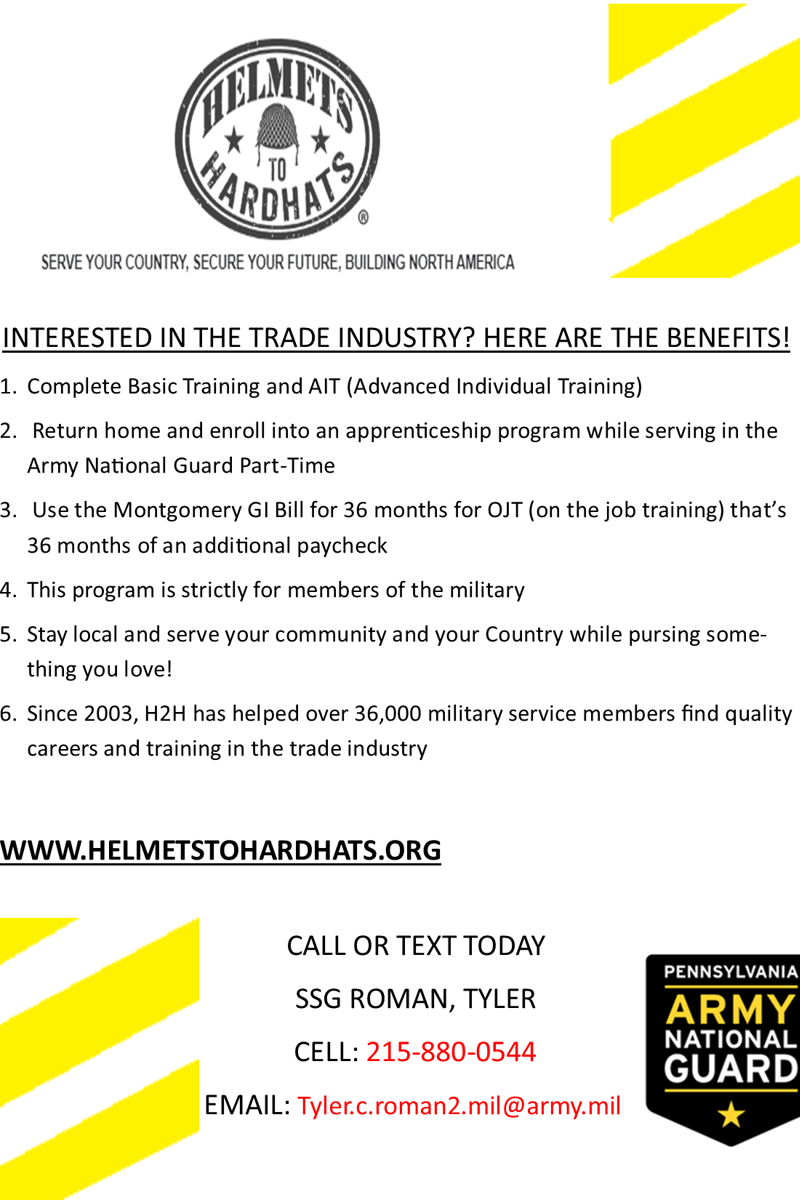 HELMETS TO HARDHATS ®

SERVE YOUR COUNTRY, SECURE YOUR FUTURE, BUILDING NORTH AMERICA

INTERESTED IN THE TRADE INDUSTRY? HERE ARE THE BENEFITS!

1. Complete Basic Training and AIT (Advanced Individual Training)

2. Return home and enroll into an apprenticeship program while serving in the Army National Guard Part-Time

3. Use the Montgomery GI Bill for 36 months for OJT (on the job training) that's 36 months of an additional paycheck

4. This program is strictly for members of the military

5. Stay local and serve your community and your Country while pursing something you love!

6. Since 2003, H2H has helped over 36,000 military service members find quality careers and training in the trade industry

WWW.HELMETSTOHARDHATS.ORG

CALL OR TEXT TODAY

SSG ROMAN, TYLER

CELL: 215-880-0544

EMAIL: Tyler.c.roman2.mil@army.mil

PENNSYLVANIA
ARMY
NATIONAL
GUARD